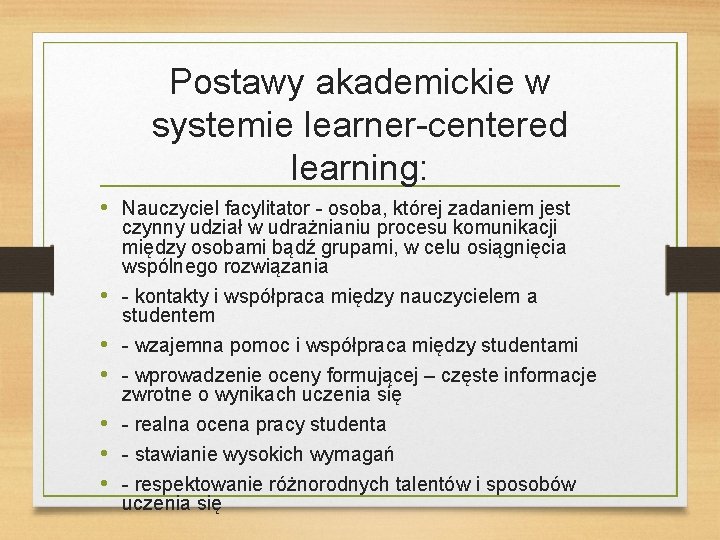 Postawy akademickie w systemie learner-centered learning:

• Nauczyciel facylitator - osoba, której zadaniem jest czynny udział w udrażnianiu procesu komunikacji między osobami bądź grupami, w celu osiągnięcia wspólnego rozwiązania
• - kontakty i współpraca między nauczycielem a studentem
• - wzajemna pomoc i współpraca między studentami
• - wprowadzenie oceny formującej – częste informacje zwrotne o wynikach uczenia się
• - realna ocena pracy studenta
• - stawianie wysokich wymagań
• - respektowanie różnorodnych talentów i sposobów uczenia się